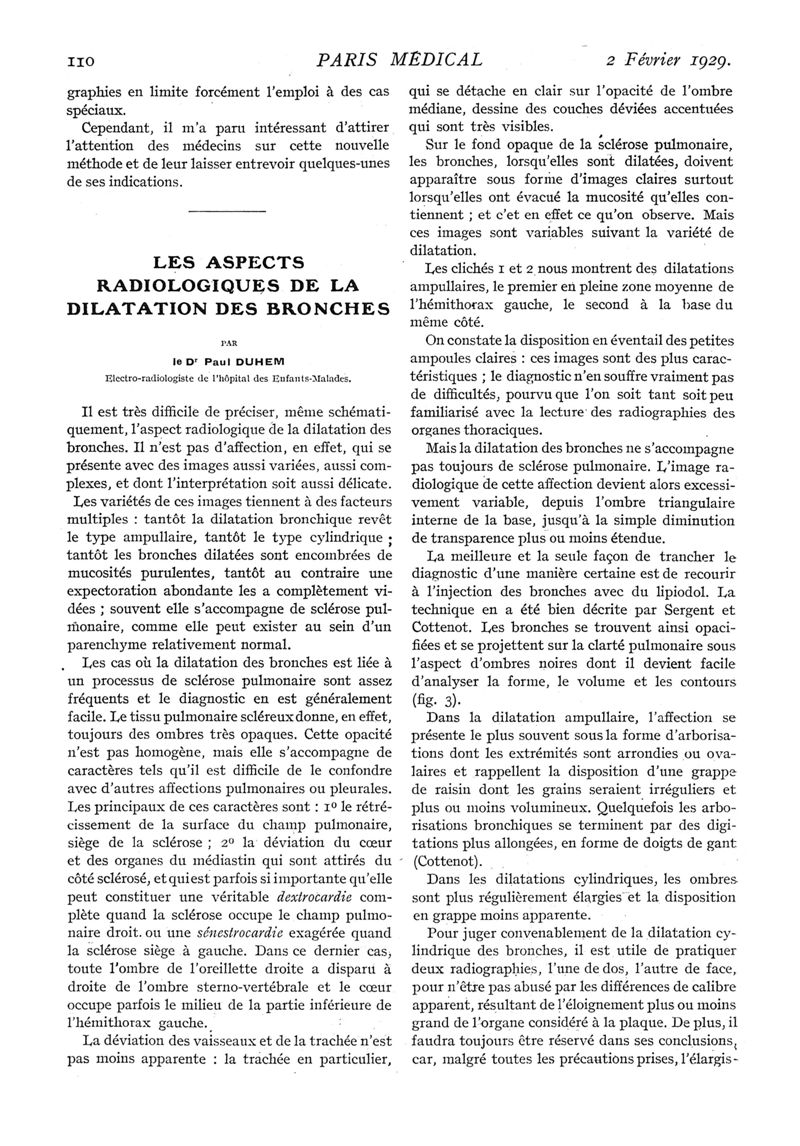 110 PARIS MÉDICAL 2 Février 1929.

graphies en limite forcément l'emploi à des cas spéciaux.

Cependant, il m'a paru intéressant d'attirer l'attention des médecins sur cette nouvelle méthode et de leur laisser entrevoir quelques-unes de ses indications.

LES ASPECTS RADIOLOGIQUES DE LA DILATATION DES BRONCHES

PAR

le Dr Paul DUHEM

Electro-radiologiste de l'hôpital des Enfants-Malades.

Il est très difficile de préciser, même schématiquement, l'aspect radiologique de la dilatation des bronches. Il n'est pas d'affection, en effet, qui se présente avec des images aussi variées, aussi complexes, et dont l'interprétation soit aussi délicate.

Les variétés de ces images tiennent à des facteurs multiples : tantôt la dilatation bronchique revêt le type ampullaire, tantôt le type cylindrique ; tantôt les bronches dilatées sont encombrées de mucosités purulentes, tantôt au contraire une expectoration abondante les a complètement vidées ; souvent elle s'accompagne de sclérose pulmonaire, comme elle peut exister au sein d'un parenchyme relativement normal.

Les cas où la dilatation des bronches est liée à un processus de sclérose pulmonaire sont assez fréquents et le diagnostic en est généralement facile. Le tissu pulmonaire scléreux donne, en effet, toujours des ombres très opaques. Cette opacité n'est pas homogène, mais elle s'accompagne de caractères tels qu'il est difficile de le confondre avec d'autres affections pulmonaires ou pleurales. Les principaux de ces caractères sont : 1o le rétrécissement de la surface du champ pulmonaire, siège de la sclérose ; 2o la déviation du cœur et des organes du médiastin qui sont attirés du côté sclérosé, et qui est parfois si importante qu'elle peut constituer une véritable dextrocardie complète quand la sclérose occupe le champ pulmonaire droit. ou une sénestrocardie exagérée quand la sclérose siège à gauche. Dans ce dernier cas, toute l'ombre de l'oreillette droite a disparu à droite de l'ombre sterno-vertébrale et le cœur occupe parfois le milieu de la partie inférieure de l'hémithorax gauche.

La déviation des vaisseaux et de la trachée n'est pas moins apparente : la trachée en particulier, qui se détache en clair sur l'opacité de l'ombre médiane, dessine des couches déviées accentuées qui sont très visibles.

Sur le fond opaque de la sclérose pulmonaire, les bronches, lorsqu'elles sont dilatées, doivent apparaître sous forme d'images claires surtout lorsqu'elles ont évacué la mucosité qu'elles contiennent ; et c'et en effet ce qu'on observe. Mais ces images sont variables suivant la variété de dilatation.

Les clichés 1 et 2 nous montrent des dilatations ampullaires, le premier en pleine zone moyenne de l'hémithorax gauche, le second à la base du même côté.

On constate la disposition en éventail des petites ampoules claires : ces images sont des plus caractéristiques ; le diagnostic n'en souffre vraiment pas de difficultés, pourvu que l'on soit tant soit peu familiarisé avec la lecture des radiographies des organes thoraciques.

Mais la dilatation des bronches ne s'accompagne pas toujours de sclérose pulmonaire. L'image radiologique de cette affection devient alors excessivement variable, depuis l'ombre triangulaire interne de la base, jusqu'à la simple diminution de transparence plus ou moins étendue.

La meilleure et la seule façon de trancher le diagnostic d'une manière certaine est de recourir à l'injection des bronches avec du lipiodol. La technique en a été bien décrite par Sergent et Cottenot. Les bronches se trouvent ainsi opacifiées et se projettent sur la clarté pulmonaire sous l'aspect d'ombres noires dont il devient facile d'analyser la forme, le volume et les contours (fig. 3).

Dans la dilatation ampullaire, l'affection se présente le plus souvent sous la forme d'arborisations dont les extrémités sont arrondies ou ovalaires et rappellent la disposition d'une grappe de raisin dont les grains seraient irréguliers et plus ou moins volumineux. Quelquefois les arborisations bronchiques se terminent par des digitations plus allongées, en forme de doigts de gant (Cottenot).

Dans les dilatations cylindriques, les ombres sont plus régulièrement élargies et la disposition en grappe moins apparente.

Pour juger convenablement de la dilatation cylindrique des bronches, il est utile de pratiquer deux radiographies, l'une de dos, l'autre de face, pour n'être pas abusé par les différences de calibre apparent, résultant de l'éloignement plus ou moins grand de l'organe considéré à la plaque. De plus, il faudra toujours être réservé dans ses conclusions, car, malgré toutes les précautions prises, l'élargis-